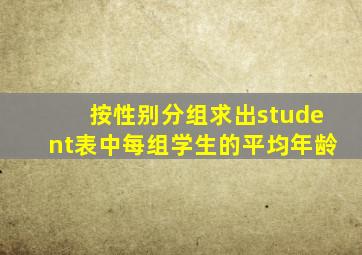 按性别分组求出student表中每组学生的平均年龄